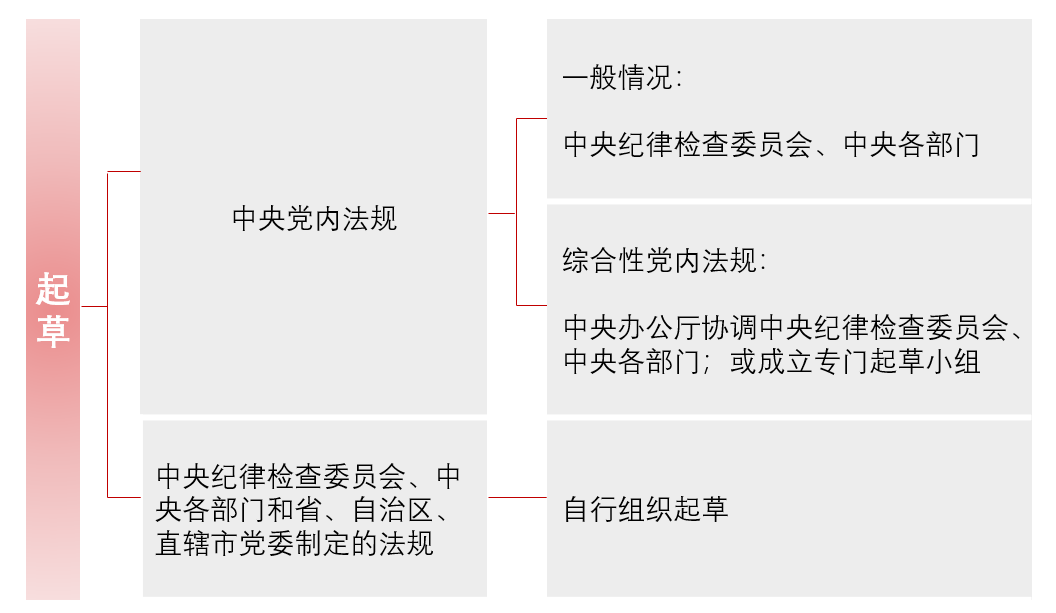 起草

中央党内法规

一般情况：

中央纪律检查委员会、中央各部门

综合性党内法规：

中央办公厅协调中央纪律检查委员会、中央各部门；或成立专门起草小组

中央纪律检查委员会、中央各部门和省、自治区、直辖市党委制定的法规

自行组织起草